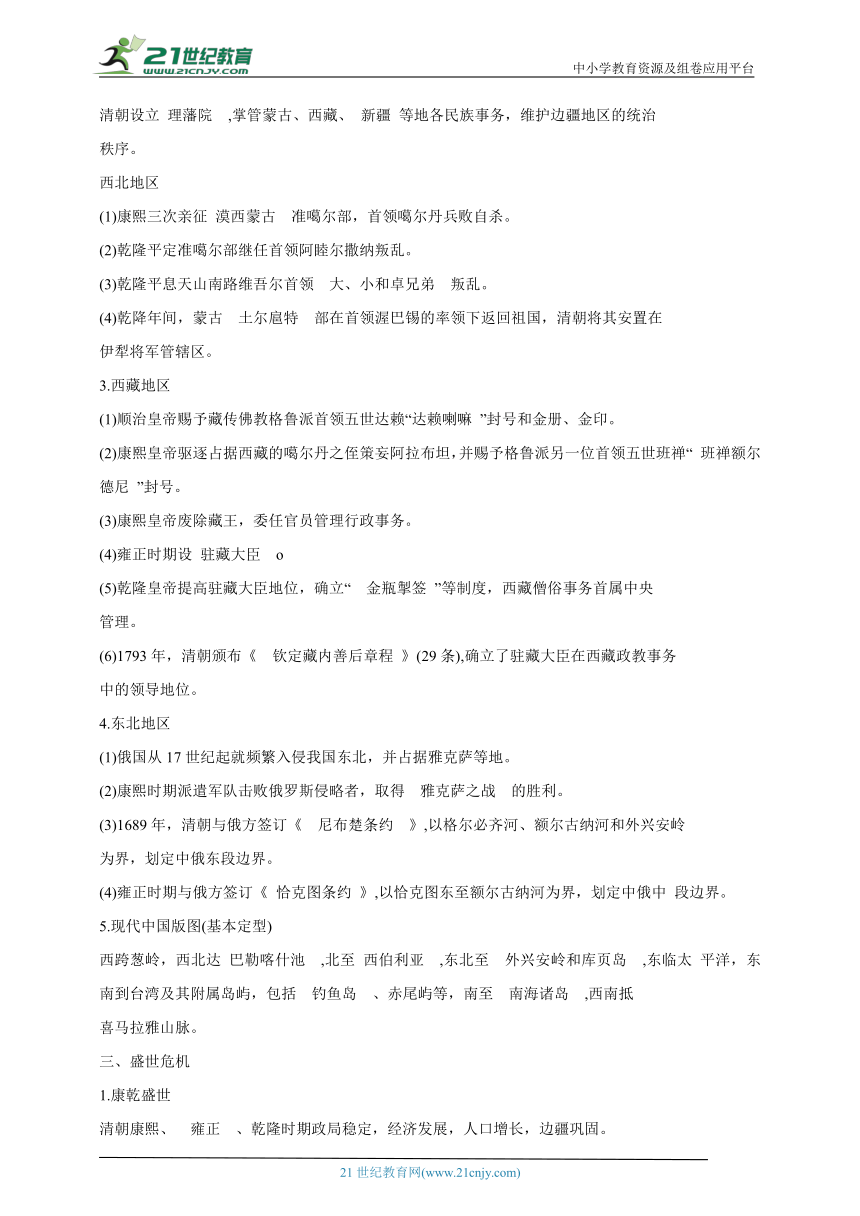 21世纪教育
www.21cnjy.com
中小学教育资源及组卷应用平台

清朝设立 理藩院 ,掌管蒙古、西藏、 新疆 等地各民族事务，维护边疆地区的统治秩序。

西北地区

(1)康熙三次亲征 漠西蒙古 准噶尔部，首领噶尔丹兵败自杀。

(2)乾隆平定准噶尔部继任首领阿睦尔撒纳叛乱。

(3)乾隆平息天山南路维吾尔首领 大、小和卓兄弟 叛乱。

(4)乾隆年间，蒙古 土尔扈特 部在首领渥巴锡的率领下返回祖国，清朝将其安置在伊犁将军管辖区。

3.西藏地区

(1)顺治皇帝赐予藏传佛教格鲁派首领五世达赖“达赖喇嘛 ”封号和金册、金印。

(2)康熙皇帝驱逐占据西藏的噶尔丹之侄策妄阿拉布坦，并赐予格鲁派另一位首领五世班禅“ 班禅额尔德尼 ”封号。

(3)康熙皇帝废除藏王，委任官员管理行政事务。

(4)雍正时期设 驻藏大臣 o

(5)乾隆皇帝提高驻藏大臣地位，确立“ 金瓶掣签 ”等制度，西藏僧俗事务首属中央管理。

(6)1793 年，清朝颁布《 钦定藏内善后章程 》(29 条),确立了驻藏大臣在西藏政教事务中的领导地位。

4.东北地区

(1)俄国从 17 世纪起就频繁入侵我国东北，并占据雅克萨等地。

(2)康熙时期派遣军队击败俄罗斯侵略者，取得 雅克萨之战 的胜利。

(3)1689 年，清朝与俄方签订《 尼布楚条约 》,以格尔必齐河、额尔古纳河和外兴安岭为界，划定中俄东段边界。

(4)雍正时期与俄方签订《 恰克图条约 》,以恰克图东至额尔古纳河为界，划定中俄中 段边界。

5.现代中国版图(基本定型)

西跨葱岭，西北达 巴勒喀什池 ,北至 西伯利亚 ,东北至 外兴安岭和库页岛 ,东临太 平洋，东南到台湾及其附属岛屿，包括 钓鱼岛 、赤尾屿等，南至 南海诸岛 ,西南抵喜马拉雅山脉。

三、盛世危机

1.康乾盛世

清朝康熙、 雍正 、乾隆时期政局稳定，经济发展，人口增长，边疆巩固。

21 世纪教育网(www.21cnjy.com)